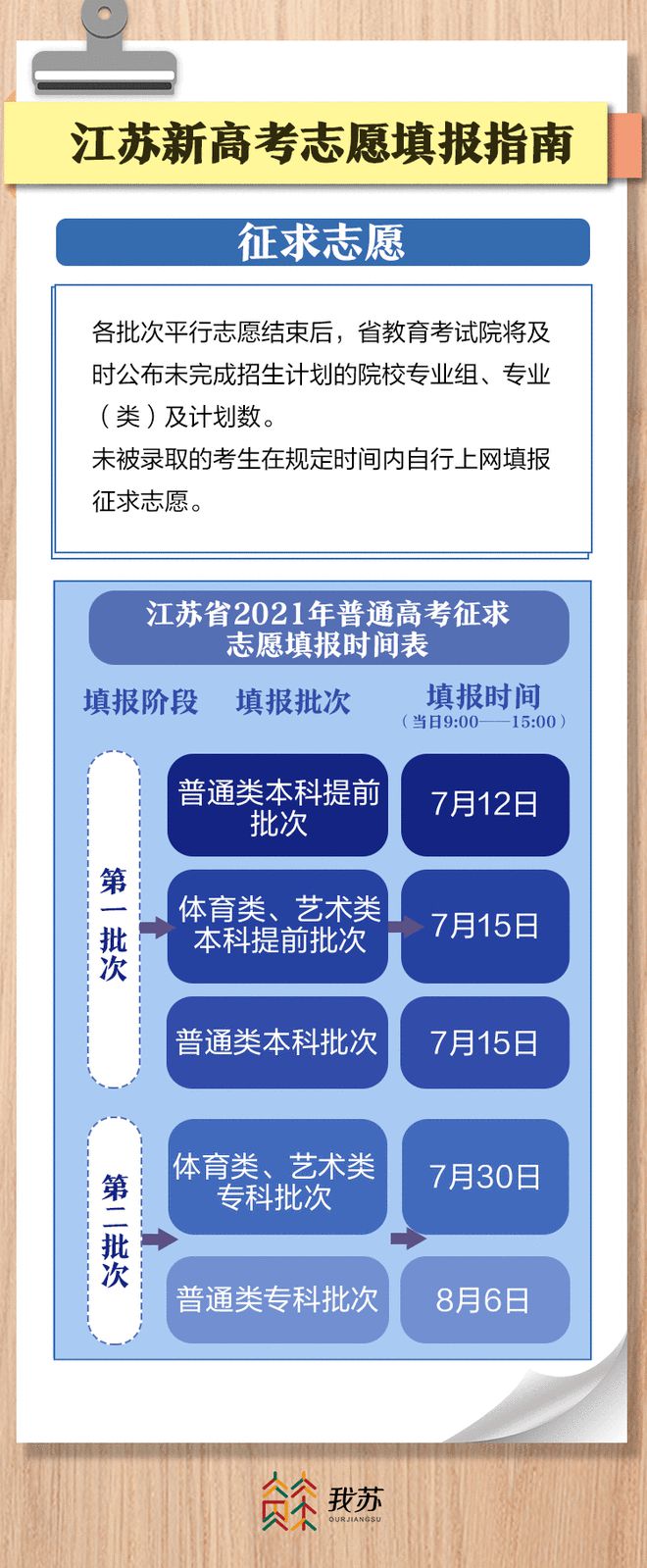 江苏新高考志愿填报指南

征求志愿

各批次平行志愿结束后，省教育考试院将及时公布未完成招生计划的院校专业组、专业（类）及计划数。
未被录取的考生在规定时间内自行上网填报征求志愿。

江苏省2021年普通高考征求志愿填报时间表

| 填报阶段 | 填报批次 | 填报时间（当日9:00——15:00） |
|---|---|---|
| 第一批次 | 普通类本科提前批次 | 7月12日 |
| 第一批次 | 体育类、艺术类本科提前批次 | 7月15日 |
| 第一批次 | 普通类本科批次 | 7月15日 |
| 第二批次 | 体育类、艺术类专科批次 | 7月30日 |
| 第二批次 | 普通类专科批次 | 8月6日 |

我苏
OURJIANGSU